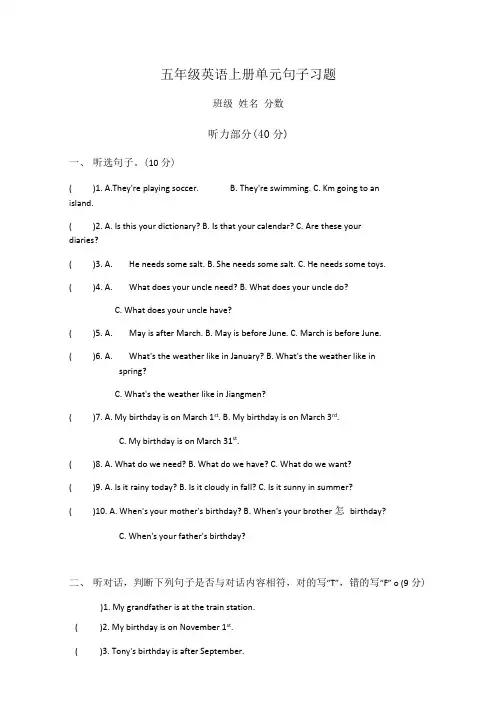 五年级英语上册单元句子习题

班级 姓名 分数

听力部分(40 分)

一、 听选句子。(10 分)

( )1. A.They're playing soccer. B. They're swimming. C. Km going to an island.

( )2. A. Is this your dictionary? B. Is that your calendar? C. Are these your diaries?

( )3. A. He needs some salt. B. She needs some salt. C. He needs some toys.

( )4. A. What does your uncle need? B. What does your uncle do?

C. What does your uncle have?

( )5. A. May is after March. B. May is before June. C. March is before June.

( )6. A. What's the weather like in January? B. What's the weather like in spring?

C. What's the weather like in Jiangmen?

( )7. A. My birthday is on March $1^{st}$. B. My birthday is on March $3^{rd}$.

C. My birthday is on March $31^{st}$.

( )8. A. What do we need? B. What do we have? C. What do we want?

( )9. A. Is it rainy today? B. Is it cloudy in fall? C. Is it sunny in summer?

( )10. A. When's your mother's birthday? B. When's your brother 怎 birthday?

C. When's your father's birthday?

二、 听对话，判断下列句子是否与对话内容相符，对的写"T"，错的写"F" o (9 分)

)1. My grandfather is at the train station.

( )2. My birthday is on November $1^{st}$.

( )3. Tony's birthday is after September.